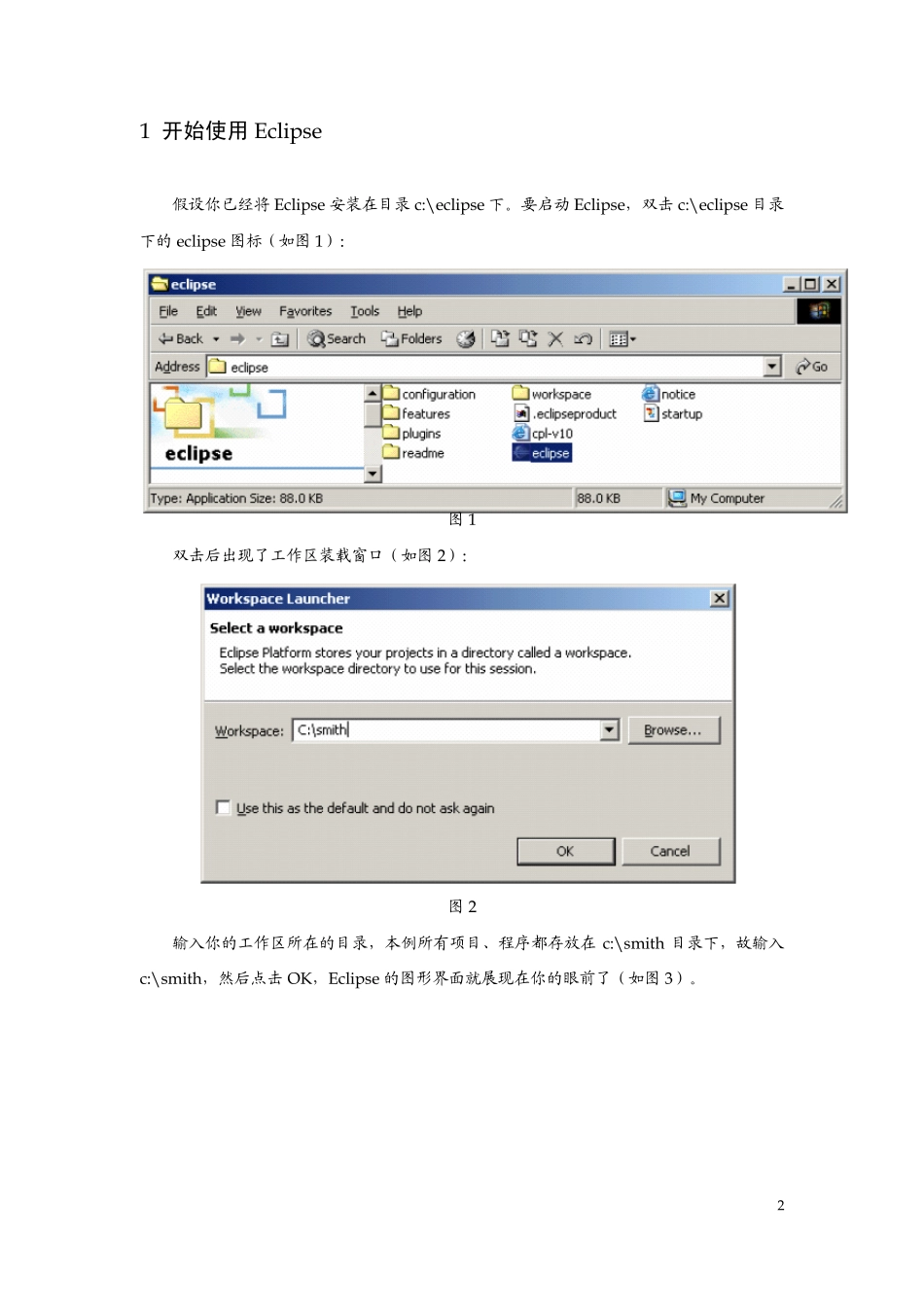 1 开始使用 Eclipse

假设你已经将 Eclipse 安装在目录 c:\eclipse 下。要启动 Eclipse，双击 c:\eclipse 目录下的 eclipse 图标（如图 1）：

eclipse

File Edit View Favorites Tools Help

Back Search Folders

Address eclipse Go

eclipse

configuration
features
plugins
readme
workspace
.eclipseproduct
cpl-v10
eclipse
notice
startup

Type: Application Size: 88.0 KB 88.0 KB My Computer

图 1

双击后出现了工作区装载窗口（如图 2）：

Workspace Launcher

Select a workspace

Eclipse Platform stores your projects in a directory called a workspace.
Select the workspace directory to use for this session.

Workspace: C:\smith Browse...

Use this as the default and do not ask again

OK Cancel

图 2

输入你的工作区所在的目录，本例所有项目、程序都存放在 c:\smith 目录下，故输入 c:\smith，然后点击 OK，Eclipse 的图形界面就展现在你的眼前了（如图 3）。

2